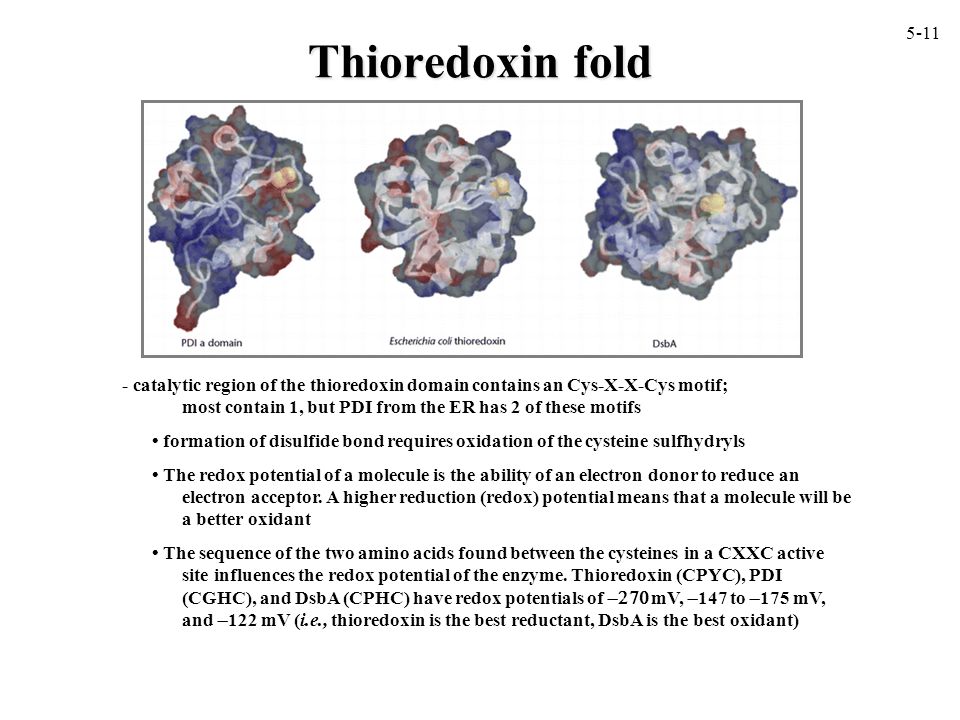 5-11

Thioredoxin fold

PDI a domain

Escherichia coli thioredoxin

DsbA

- catalytic region of the thioredoxin domain contains an Cys-X-X-Cys motif; most contain 1, but PDI from the ER has 2 of these motifs

• formation of disulfide bond requires oxidation of the cysteine sulfhydryls

• The redox potential of a molecule is the ability of an electron donor to reduce an electron acceptor. A higher reduction (redox) potential means that a molecule will be a better oxidant

• The sequence of the two amino acids found between the cysteines in a CXXC active site influences the redox potential of the enzyme. Thioredoxin (CPYC), PDI (CGHC), and DsbA (CPHC) have redox potentials of –270 mV, –147 to –175 mV, and –122 mV (i.e., thioredoxin is the best reductant, DsbA is the best oxidant)